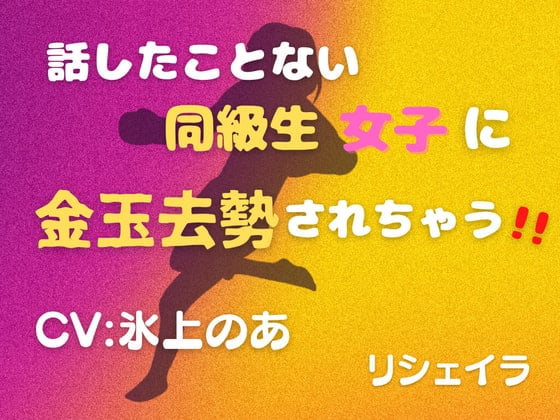 話したことない
同級生 女子 に
金玉去勢されちゃう‼

CV:氷上のあ

リシェイラ